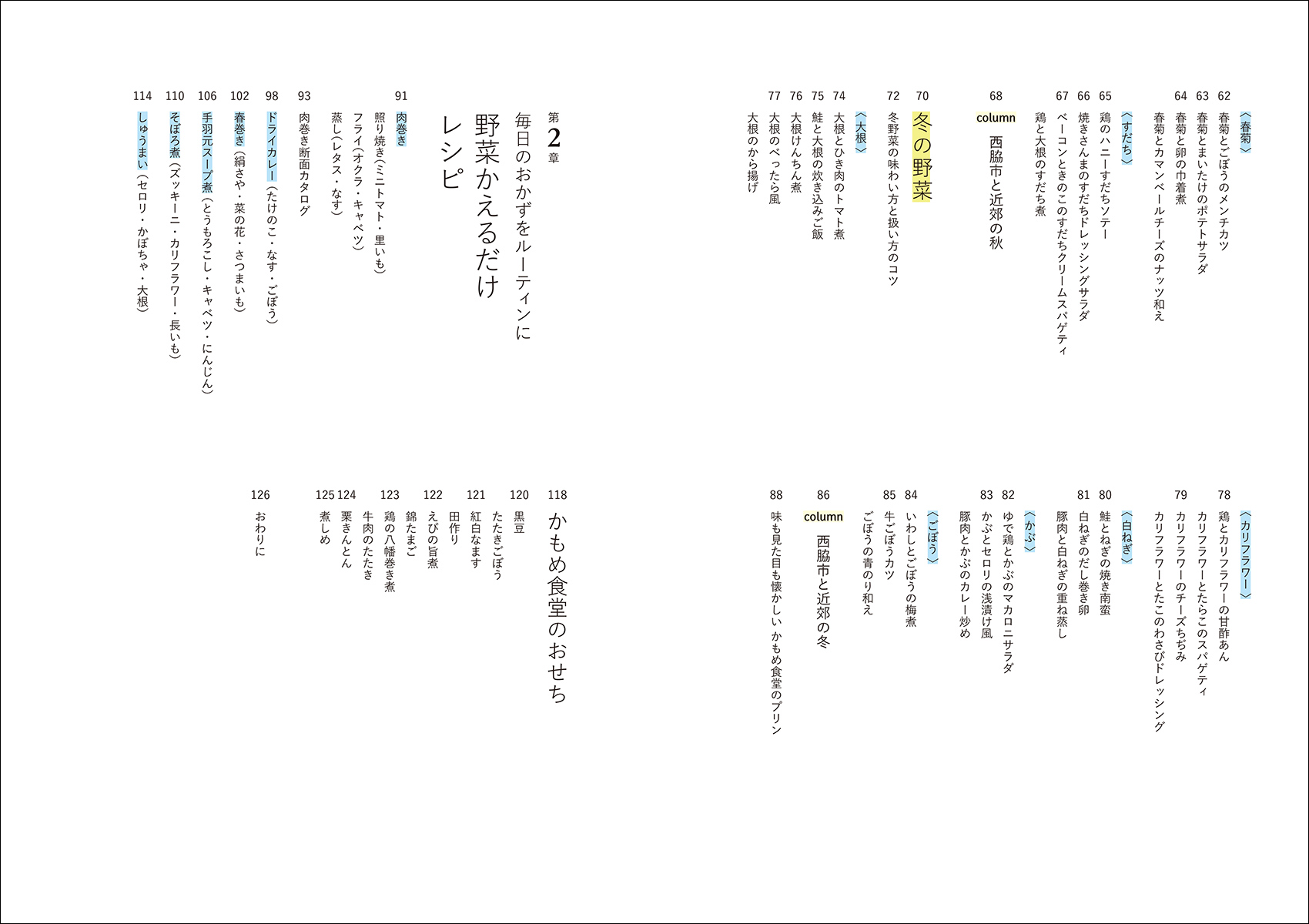 〈春菊〉
62 春菊とごぼうのメンチカツ
63 春菊とまいたけのポテトサラダ
64 春菊と卵の巾着煮
春菊とカマンベールチーズのナッツ和え

〈すだち〉
65 鶏のハニーすだちソテー
66 焼きさんまのすだちドレッシングサラダ
67 ベーコンときのこのすだちクリームスパゲティ
鶏と大根のすだち煮

68 column 西脇市と近郊の秋

70 冬の野菜

72 冬野菜の味わい方と扱い方のコツ

〈大根〉
74 大根とひき肉のトマト煮
75 鮭と大根の炊き込みご飯
76 大根けんちん煮
77 大根のべったら風
大根のから揚げ

〈カリフラワー〉
78 鶏とカリフラワーの甘酢あん
カリフラワーとたらこのスパゲティ
79 カリフラワーのチーズちぢみ
カリフラワーとたこのわさびドレッシング

〈白ねぎ〉
80 鮭とねぎの焼き南蛮
81 白ねぎのだし巻き卵
豚肉と白ねぎの重ね蒸し

〈かぶ〉
82 ゆで鶏とかぶのマカロニサラダ
83 かぶとセロリの浅漬け風
豚肉とかぶのカレー炒め

〈ごぼう〉
84 いわしとごぼうの梅煮
85 牛ごぼうカツ
ごぼうの青のり和え

86 column 西脇市と近郊の冬

88 味も見た目も懐かしい かもめ食堂のプリン

第2章
毎日のおかずをルーティンに
野菜かえるだけレシピ

91 肉巻き
照り焼き（ミニトマト・里いも）
フライ（オクラ・キャベツ）
蒸し（レタス・なす）
93 肉巻き断面カタログ
98 ドライカレー（たけのこ・なす・ごぼう）
102 春巻き（絹さや・菜の花・さつまいも）
106 手羽元スープ煮（とうもろこし・キャベツ・にんじん）
110 そぼろ煮（ズッキーニ・カリフラワー・長いも）
114 しゅうまい（セロリ・かぼちゃ・大根）

118 かもめ食堂のおせち
120 黒豆
たたきごぼう
121 紅白なます
田作り
122 えびの旨煮
錦たまご
123 鶏の八幡巻き煮
牛肉のたたき
124 栗きんとん
125 煮しめ

126 おわりに